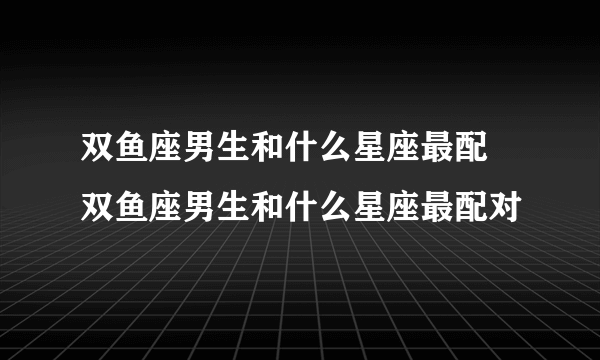 双鱼座男生和什么星座最配
双鱼座男生和什么星座最配对